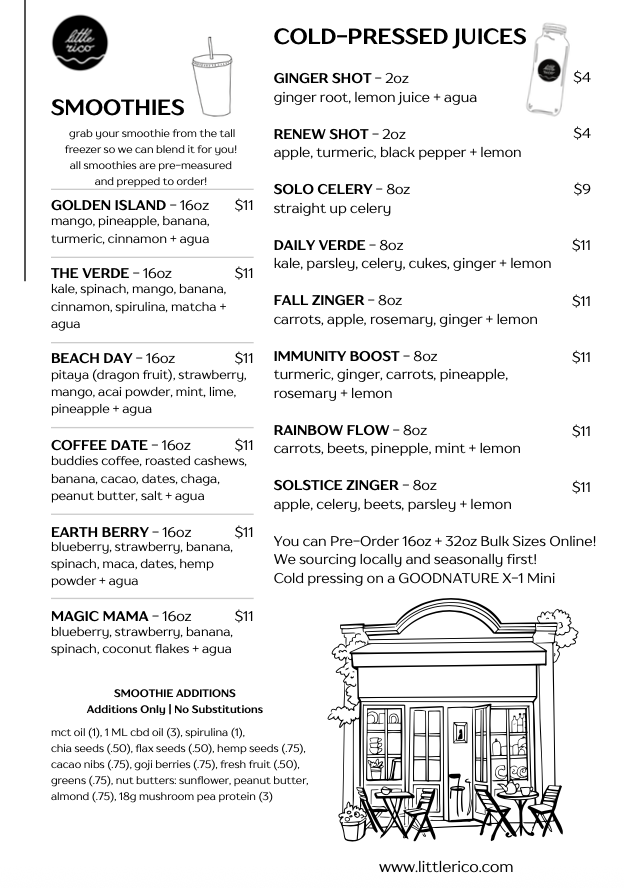 little rico

SMOOTHIES

grab your smoothie from the tall freezer so we can blend it for you! all smoothies are pre-measured and prepped to order!

GOLDEN ISLAND - 16oz $11
mango, pineapple, banana, turmeric, cinnamon + agua

THE VERDE - 16oz $11
kale, spinach, mango, banana, cinnamon, spirulina, matcha + agua

BEACH DAY - 16oz $11
pitaya (dragon fruit), strawberry, mango, acai powder, mint, lime, pineapple + agua

COFFEE DATE - 16oz $11
buddies coffee, roasted cashews, banana, cacao, dates, chaga, peanut butter, salt + agua

EARTH BERRY - 16oz $11
blueberry, strawberry, banana, spinach, maca, dates, hemp powder + agua

MAGIC MAMA - 16oz $11
blueberry, strawberry, banana, spinach, coconut flakes + agua

SMOOTHIE ADDITIONS
Additions Only | No Substitutions

mct oil (1), 1 ML cbd oil (3), spirulina (1), chia seeds (.50), flax seeds (.50), hemp seeds (.75), cacao nibs (.75), goji berries (.75), fresh fruit (.50), greens (.75), nut butters: sunflower, peanut butter, almond (.75), 18g mushroom pea protein (3)

COLD-PRESSED JUICES

GINGER SHOT - 2oz $4
ginger root, lemon juice + agua

RENEW SHOT - 2oz $4
apple, turmeric, black pepper + lemon

SOLO CELERY - 8oz $9
straight up celery

DAILY VERDE - 8oz $11
kale, parsley, celery, cukes, ginger + lemon

FALL ZINGER - 8oz $11
carrots, apple, rosemary, ginger + lemon

IMMUNITY BOOST - 8oz $11
turmeric, ginger, carrots, pineapple, rosemary + lemon

RAINBOW FLOW - 8oz $11
carrots, beets, pinepple, mint + lemon

SOLSTICE ZINGER - 8oz $11
apple, celery, beets, parsley + lemon

You can Pre-Order 16oz + 32oz Bulk Sizes Online!
We sourcing locally and seasonally first!
Cold pressing on a GOODNATURE X-1 Mini

www.littlerico.com